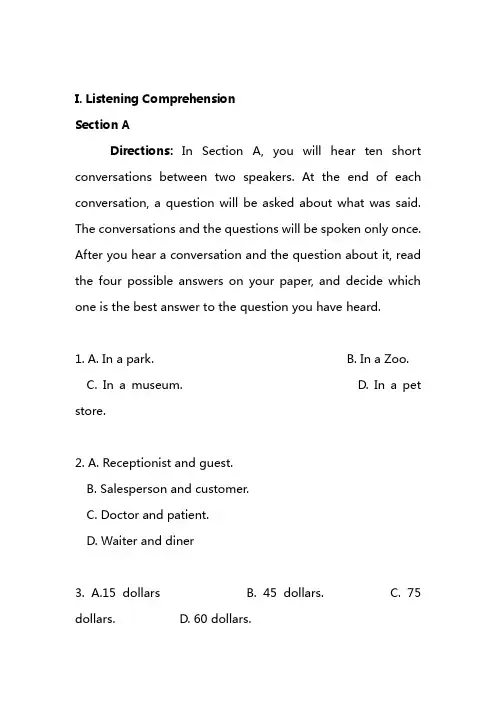 I. Listening Comprehension

Section A

Directions: In Section A, you will hear ten short conversations between two speakers. At the end of each conversation, a question will be asked about what was said. The conversations and the questions will be spoken only once. After you hear a conversation and the question about it, read the four possible answers on your paper, and decide which one is the best answer to the question you have heard.

1. A. In a park. B. In a Zoo.
C. In a museum. D. In a pet store.

2. A. Receptionist and guest.
B. Salesperson and customer.
C. Doctor and patient.
D. Waiter and diner

3. A.15 dollars B. 45 dollars. C. 75 dollars. D. 60 dollars.